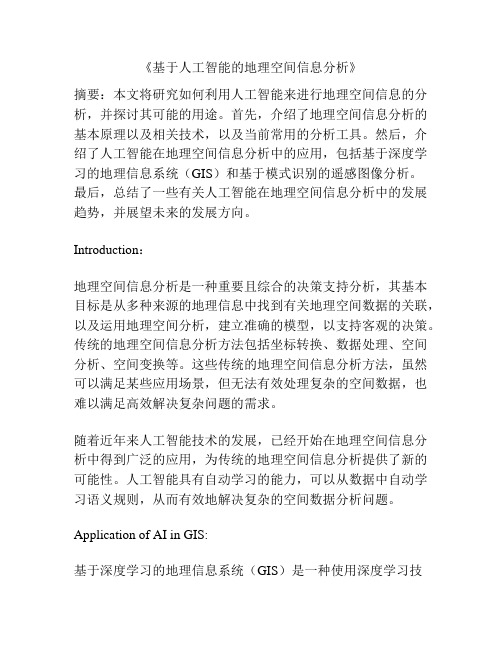 《基于人工智能的地理空间信息分析》

摘要：本文将研究如何利用人工智能来进行地理空间信息的分析，并探讨其可能的用途。首先，介绍了地理空间信息分析的基本原理以及相关技术，以及当前常用的分析工具。然后，介绍了人工智能在地理空间信息分析中的应用，包括基于深度学习的地理信息系统（GIS）和基于模式识别的遥感图像分析。最后，总结了一些有关人工智能在地理空间信息分析中的发展趋势，并展望未来的发展方向。

Introduction：

地理空间信息分析是一种重要且综合的决策支持分析，其基本目标是从多种来源的地理信息中找到有关地理空间数据的关联，以及运用地理空间分析，建立准确的模型，以支持客观的决策。传统的地理空间信息分析方法包括坐标转换、数据处理、空间分析、空间变换等。这些传统的地理空间信息分析方法，虽然可以满足某些应用场景，但无法有效处理复杂的空间数据，也难以满足高效解决复杂问题的需求。

随着近年来人工智能技术的发展，已经开始在地理空间信息分析中得到广泛的应用，为传统的地理空间信息分析提供了新的可能性。人工智能具有自动学习的能力，可以从数据中自动学习语义规则，从而有效地解决复杂的空间数据分析问题。

Application of AI in GIS:

基于深度学习的地理信息系统（GIS）是一种使用深度学习技